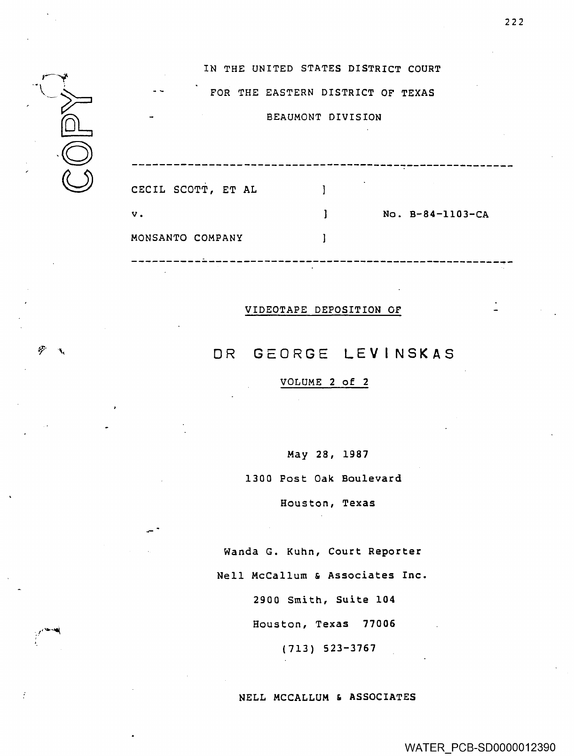 222

IN THE UNITED STATES DISTRICT COURT

FOR THE EASTERN DISTRICT OF TEXAS

BEAUMONT DIVISION

CECIL SCOTT, ET AL ]

v. ] No. B-84-1103-CA

MONSANTO COMPANY ]

VIDEOTAPE DEPOSITION OF

DR GEORGE LEVINSKAS

VOLUME 2 of 2

May 28, 1987

1300 Post Oak Boulevard

Houston, Texas

Wanda G. Kuhn, Court Reporter

Nell McCallum & Associates Inc.

2900 Smith, Suite 104

Houston, Texas 77006

(713) 523-3767

NELL MCCALLUM & ASSOCIATES

WATER_PCB-SD0000012390

COPY